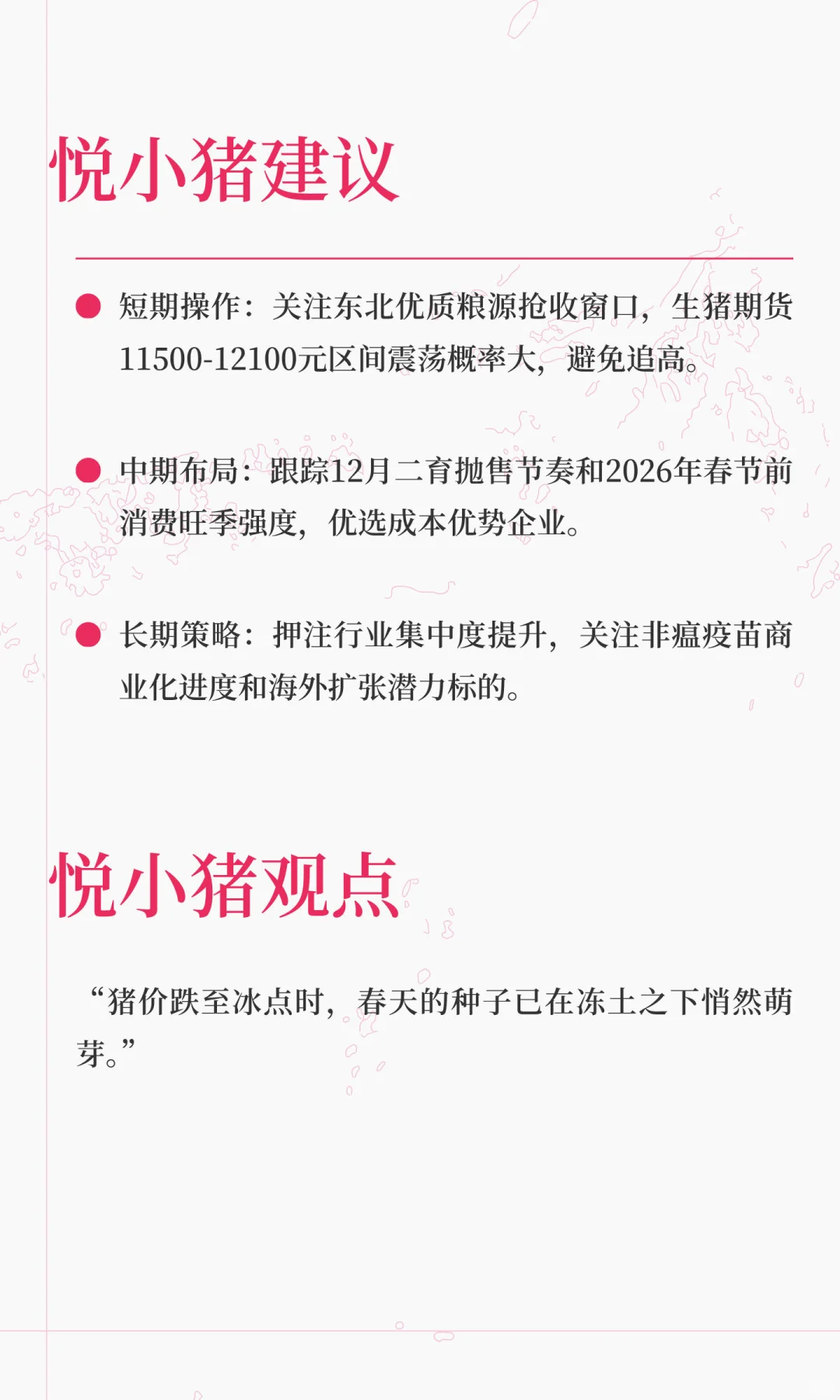 悦小猪建议

• 短期操作：关注东北优质粮源抢收窗口，生猪期货11500-12100元区间震荡概率大，避免追高。

• 中期布局：跟踪12月二育抛售节奏和2026年春节前消费旺季强度，优选成本优势企业。

• 长期策略：押注行业集中度提升，关注非瘟疫苗商业化进度和海外扩张潜力标的。

悦小猪观点

“猪价跌至冰点时，春天的种子已在冻土之下悄然萌芽。”